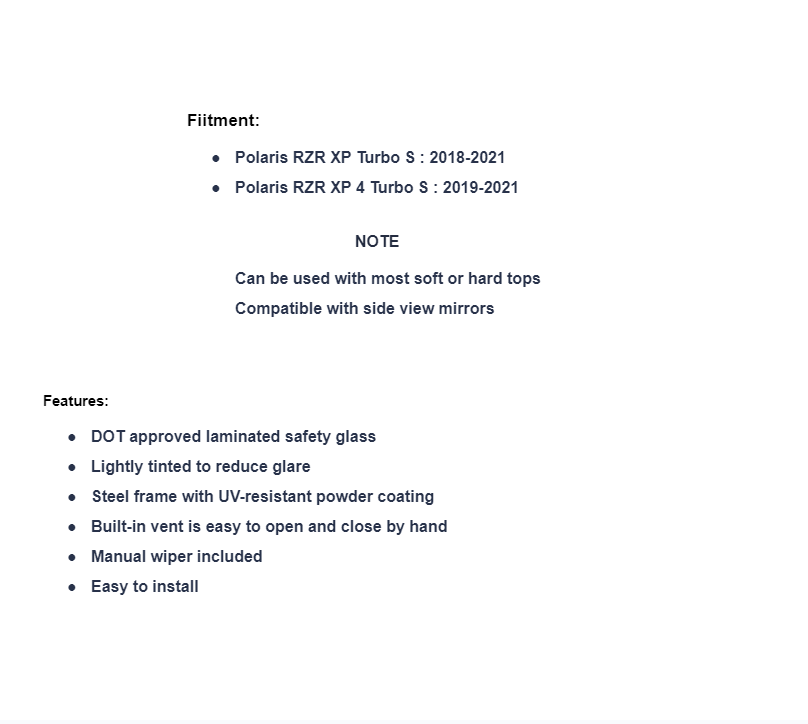 Fiitment:

- Polaris RZR XP Turbo S : 2018-2021
- Polaris RZR XP 4 Turbo S : 2019-2021

NOTE

Can be used with most soft or hard tops

Compatible with side view mirrors

Features:

- DOT approved laminated safety glass
- Lightly tinted to reduce glare
- Steel frame with UV-resistant powder coating
- Built-in vent is easy to open and close by hand
- Manual wiper included
- Easy to install